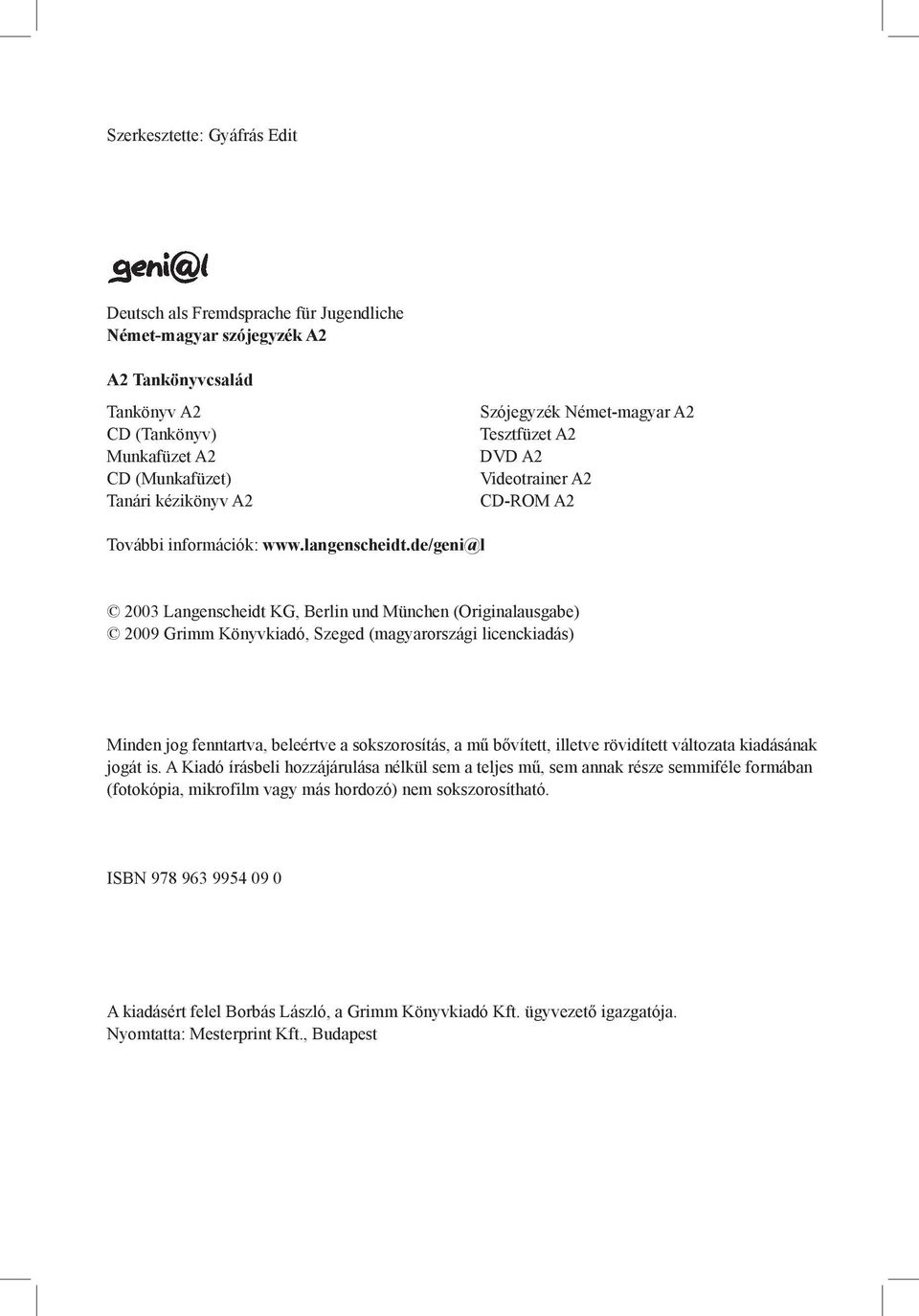 Szerkesztette: Gyáfrás Edit

geni@l

Deutsch als Fremdsprache für Jugendliche
Német-magyar szójegyzék A2

A2 Tankönyvcsalád

Tankönyv A2
CD (Tankönyv)
Munkafüzet A2
CD (Munkafüzet)
Tanári kézikönyv A2

Szójegyzék Német-magyar A2
Tesztfüzet A2
DVD A2
Videotrainer A2
CD-ROM A2

További információk: www.langenscheidt.de/geni@l

© 2003 Langenscheidt KG, Berlin und München (Originalausgabe)
© 2009 Grimm Könyvkiadó, Szeged (magyarországi licenckiadás)

Minden jog fenntartva, beleértve a sokszorosítás, a mű bővített, illetve rövidített változata kiadásának jogát is. A Kiadó írásbeli hozzájárulása nélkül sem a teljes mű, sem annak része semmiféle formában (fotokópia, mikrofilm vagy más hordozó) nem sokszorosítható.

ISBN 978 963 9954 09 0

A kiadásért felel Borbás László, a Grimm Könyvkiadó Kft. ügyvezető igazgatója.
Nyomtatta: Mesterprint Kft., Budapest